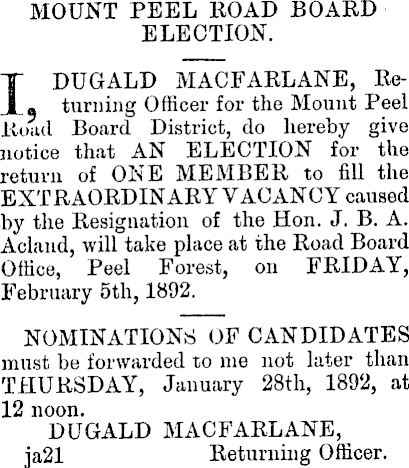 MOUNT PEEL ROAD BOARD ELECTION.

I, DUGALD MACFARLANE, Returning Officer for the Mount Peel Road Board District, do hereby give notice that AN ELECTION for the return of ONE MEMBER to fill the EXTRAORDINARY VACANCY caused by the Resignation of the Hon. J. B. A. Acland, will take place at the Road Board Office, Peel Forest, on FRIDAY, February 5th, 1892.

NOMINATIONS OF CANDIDATES must be forwarded to me not later than THURSDAY, January 28th, 1892, at 12 noon.

DUGALD MACFARLANE,
ja21 Returning Officer.